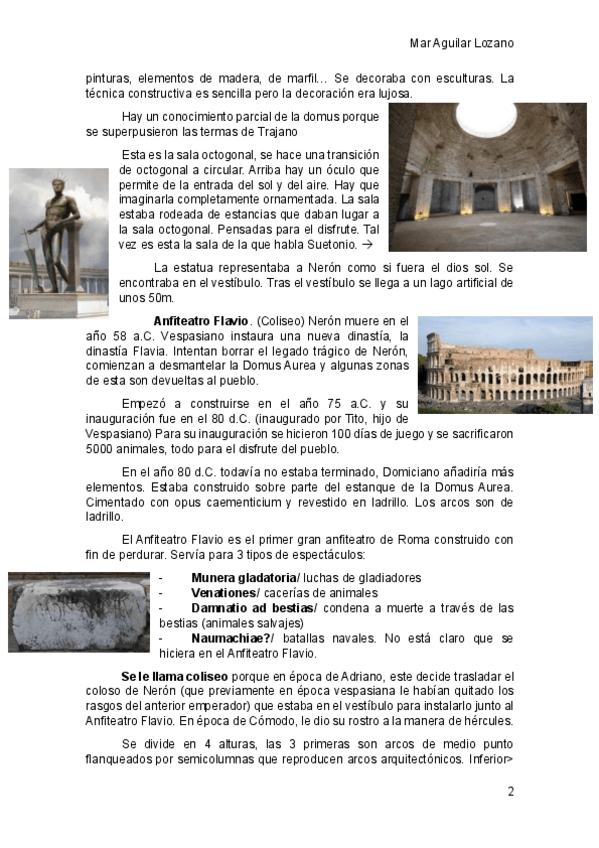 Mar Aguilar Lozano

pinturas, elementos de madera, de marfil… Se decoraba con esculturas. La técnica constructiva es sencilla pero la decoración era lujosa.

Hay un conocimiento parcial de la domus porque se superpusieron las termas de Trajano

Esta es la sala octogonal, se hace una transición de octogonal a circular. Arriba hay un óculo que permite de la entrada del sol y del aire. Hay que imaginarla completamente ornamentada. La sala estaba rodeada de estancias que daban lugar a la sala octogonal. Pensadas para el disfrute. Tal vez es esta la sala de la que habla Suetonio. →

La estatua representaba a Nerón como si fuera el dios sol. Se encontraba en el vestíbulo. Tras el vestíbulo se llega a un lago artificial de unos 50m.

**Anfiteatro Flavio**. (Coliseo) Nerón muere en el año 58 a.C. Vespasiano instaura una nueva dinastía, la dinastía Flavia. Intentan borrar el legado trágico de Nerón, comienzan a desmantelar la Domus Aurea y algunas zonas de esta son devueltas al pueblo.

Empezó a construirse en el año 75 a.C. y su inauguración fue en el 80 d.C. (inaugurado por Tito, hijo de Vespasiano) Para su inauguración se hicieron 100 días de juego y se sacrificaron 5000 animales, todo para el disfrute del pueblo.

En el año 80 d.C. todavía no estaba terminado, Domiciano añadiría más elementos. Estaba construido sobre parte del estanque de la Domus Aurea. Cimentado con opus caementicium y revestido en ladrillo. Los arcos son de ladrillo.

El Anfiteatro Flavio es el primer gran anfiteatro de Roma construido con fin de perdurar. Servía para 3 tipos de espectáculos:

- **Munera gladatoria**/ luchas de gladiadores
- **Venationes**/ cacerías de animales
- **Damnatio ad bestias**/ condena a muerte a través de las bestias (animales salvajes)
- **Naumachiae?**/ batallas navales. No está claro que se hiciera en el Anfiteatro Flavio.

**Se le llama coliseo** porque en época de Adriano, este decide trasladar el coloso de Nerón (que previamente en época vespasiana le habían quitado los rasgos del anterior emperador) que estaba en el vestíbulo para instalarlo junto al Anfiteatro Flavio. En época de Cómodo, le dio su rostro a la manera de hércules.

Se divide en 4 alturas, las 3 primeras son arcos de medio punto flanqueados por semicolumnas que reproducen arcos arquitectónicos. Inferior>

2